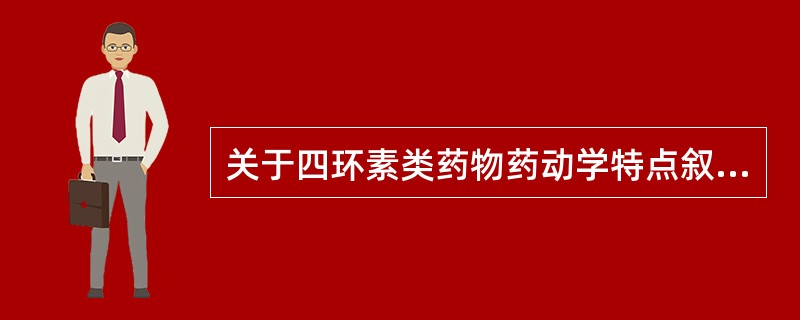 关于四环素类药物药动学特点叙...